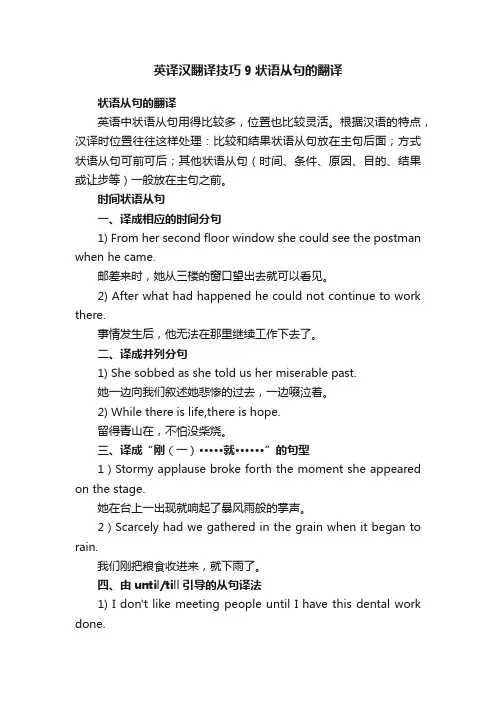 英译汉翻译技巧 9 状语从句的翻译

状语从句的翻译

英语中状语从句用得比较多，位置也比较灵活。根据汉语的特点，汉译时位置往往这样处理：比较和结果状语从句放在主句后面；方式状语从句可前可后；其他状语从句（时间、条件、原因、目的、结果或让步等）一般放在主句之前。

时间状语从句

一、译成相应的时间分句

1) From her second floor window she could see the postman when he came.

邮差来时，她从三楼的窗口望出去就可以看见。

2) After what had happened he could not continue to work there.

事情发生后，他无法在那里继续工作下去了。

二、译成并列分句

1) She sobbed as she told us her miserable past.

她一边向我们叙述她悲惨的过去，一边啜泣着。

2) While there is life,there is hope.

留得青山在，不怕没柴烧。

三、译成“刚（一）•••••就••••••”的句型

1）Stormy applause broke forth the moment she appeared on the stage.

她在台上一出现就响起了暴风雨般的掌声。

2）Scarcely had we gathered in the grain when it began to rain.

我们刚把粮食收进来，就下雨了。

四、由 until/till 引导的从句译法

1) I don't like meeting people until I have this dental work done.